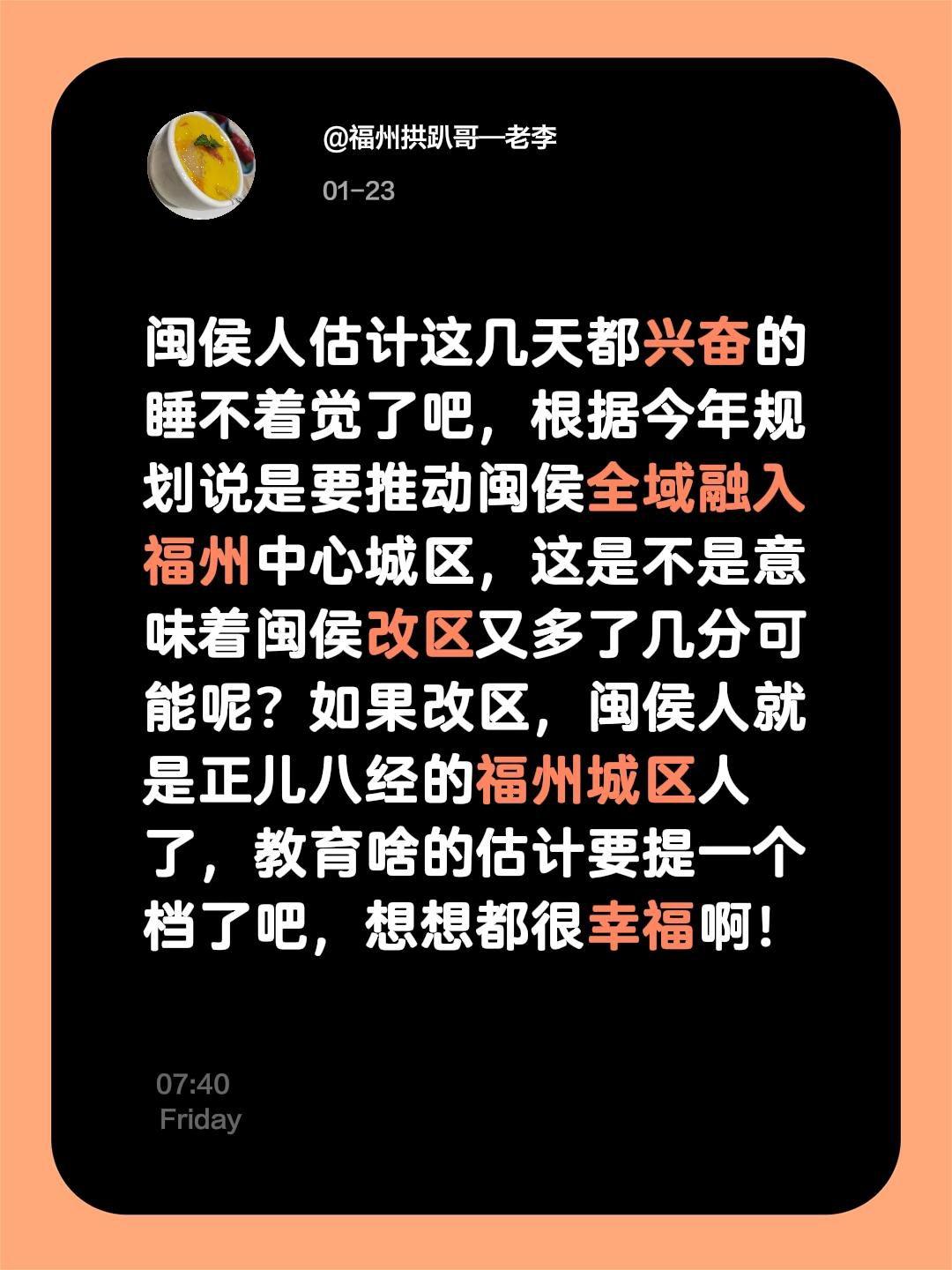 @福州拱趴哥—老李

01-23

闽侯人估计这几天都兴奋的睡不着觉了吧，根据今年规划说是要推动闽侯全域融入福州中心城区，这是不是意味着闽侯改区又多了几分可能呢？如果改区，闽侯人就是正儿八经的福州城区人了，教育啥的估计要提一个档了吧，想想都很幸福啊！

07:40
Friday